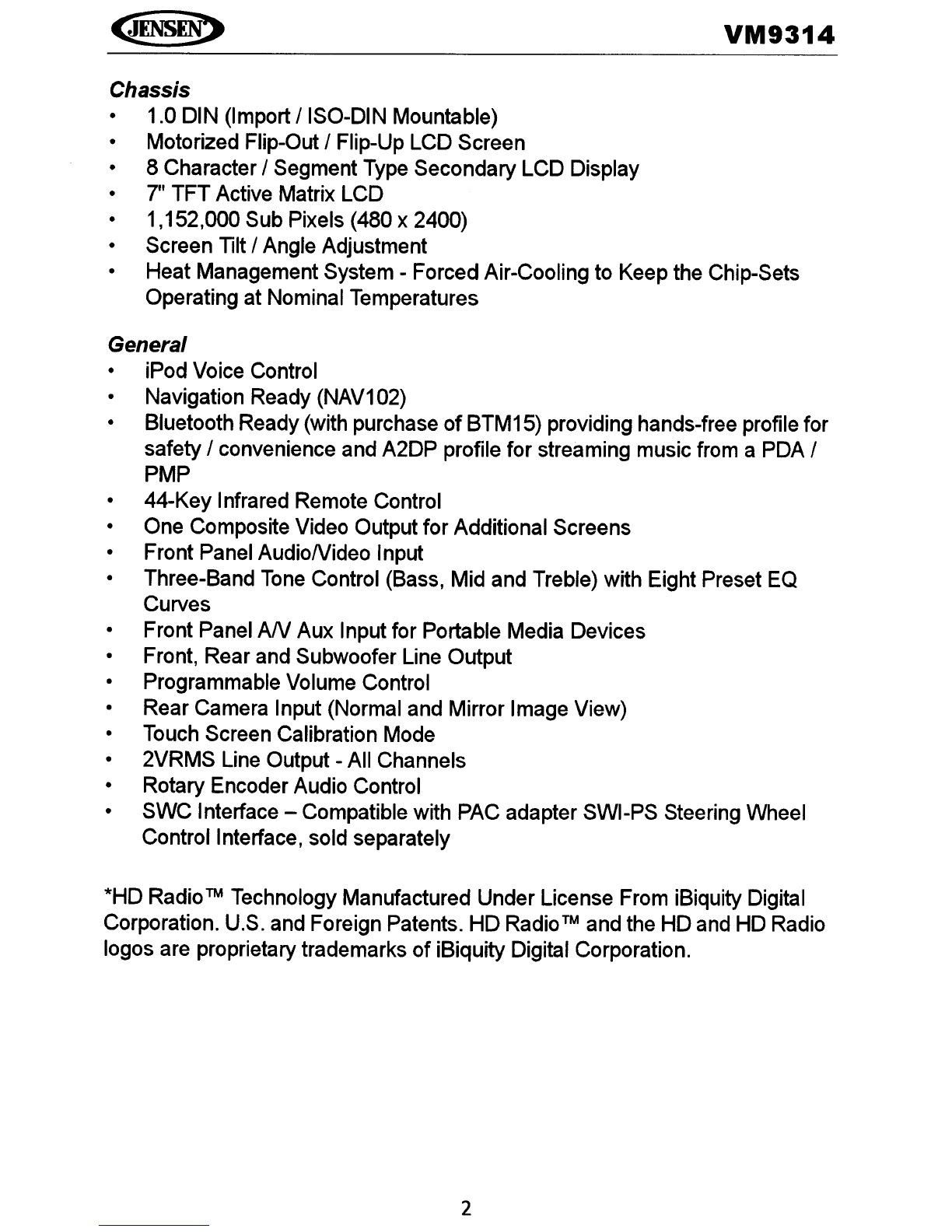 JENSEN VM9314

Chassis
• 1.0 DIN (Import / ISO-DIN Mountable)
• Motorized Flip-Out / Flip-Up LCD Screen
• 8 Character / Segment Type Secondary LCD Display
• 7" TFT Active Matrix LCD
• 1,152,000 Sub Pixels (480 x 2400)
• Screen Tilt / Angle Adjustment
• Heat Management System - Forced Air-Cooling to Keep the Chip-Sets Operating at Nominal Temperatures

General
• iPod Voice Control
• Navigation Ready (NAV102)
• Bluetooth Ready (with purchase of BTM15) providing hands-free profile for safety / convenience and A2DP profile for streaming music from a PDA / PMP
• 44-Key Infrared Remote Control
• One Composite Video Output for Additional Screens
• Front Panel Audio/Video Input
• Three-Band Tone Control (Bass, Mid and Treble) with Eight Preset EQ Curves
• Front Panel A/V Aux Input for Portable Media Devices
• Front, Rear and Subwoofer Line Output
• Programmable Volume Control
• Rear Camera Input (Normal and Mirror Image View)
• Touch Screen Calibration Mode
• 2VRMS Line Output - All Channels
• Rotary Encoder Audio Control
• SWC Interface – Compatible with PAC adapter SWI-PS Steering Wheel Control Interface, sold separately

*HD Radio™ Technology Manufactured Under License From iBiquity Digital Corporation. U.S. and Foreign Patents. HD Radio™ and the HD and HD Radio logos are proprietary trademarks of iBiquity Digital Corporation.

2